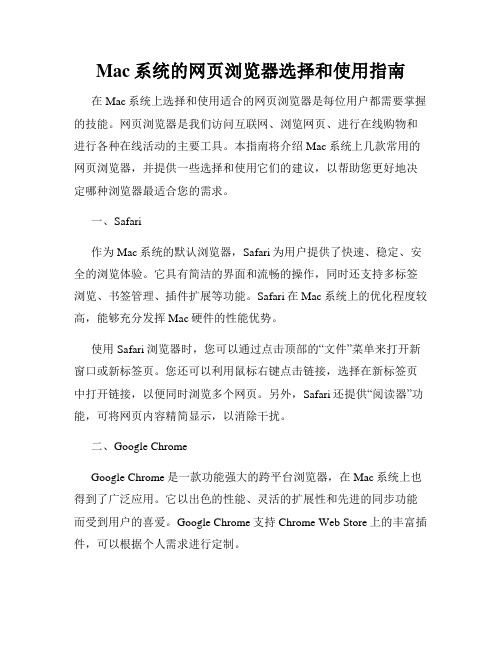 Mac 系统的网页浏览器选择和使用指南

在 Mac 系统上选择和使用适合的网页浏览器是每位用户都需要掌握的技能。网页浏览器是我们访问互联网、浏览网页、进行在线购物和进行各种在线活动的主要工具。本指南将介绍 Mac 系统上几款常用的网页浏览器，并提供一些选择和使用它们的建议，以帮助您更好地决定哪种浏览器最适合您的需求。

一、Safari

作为 Mac 系统的默认浏览器，Safari 为用户提供了快速、稳定、安全的浏览体验。它具有简洁的界面和流畅的操作，同时还支持多标签浏览、书签管理、插件扩展等功能。Safari 在 Mac 系统上的优化程度较高，能够充分发挥 Mac 硬件的性能优势。

使用 Safari 浏览器时，您可以通过点击顶部的“文件”菜单来打开新窗口或新标签页。您还可以利用鼠标右键点击链接，选择在新标签页中打开链接，以便同时浏览多个网页。另外，Safari 还提供“阅读器”功能，可将网页内容精简显示，以消除干扰。

二、Google Chrome

Google Chrome 是一款功能强大的跨平台浏览器，在 Mac 系统上也得到了广泛应用。它以出色的性能、灵活的扩展性和先进的同步功能而受到用户的喜爱。Google Chrome 支持 Chrome Web Store 上的丰富插件，可以根据个人需求进行定制。